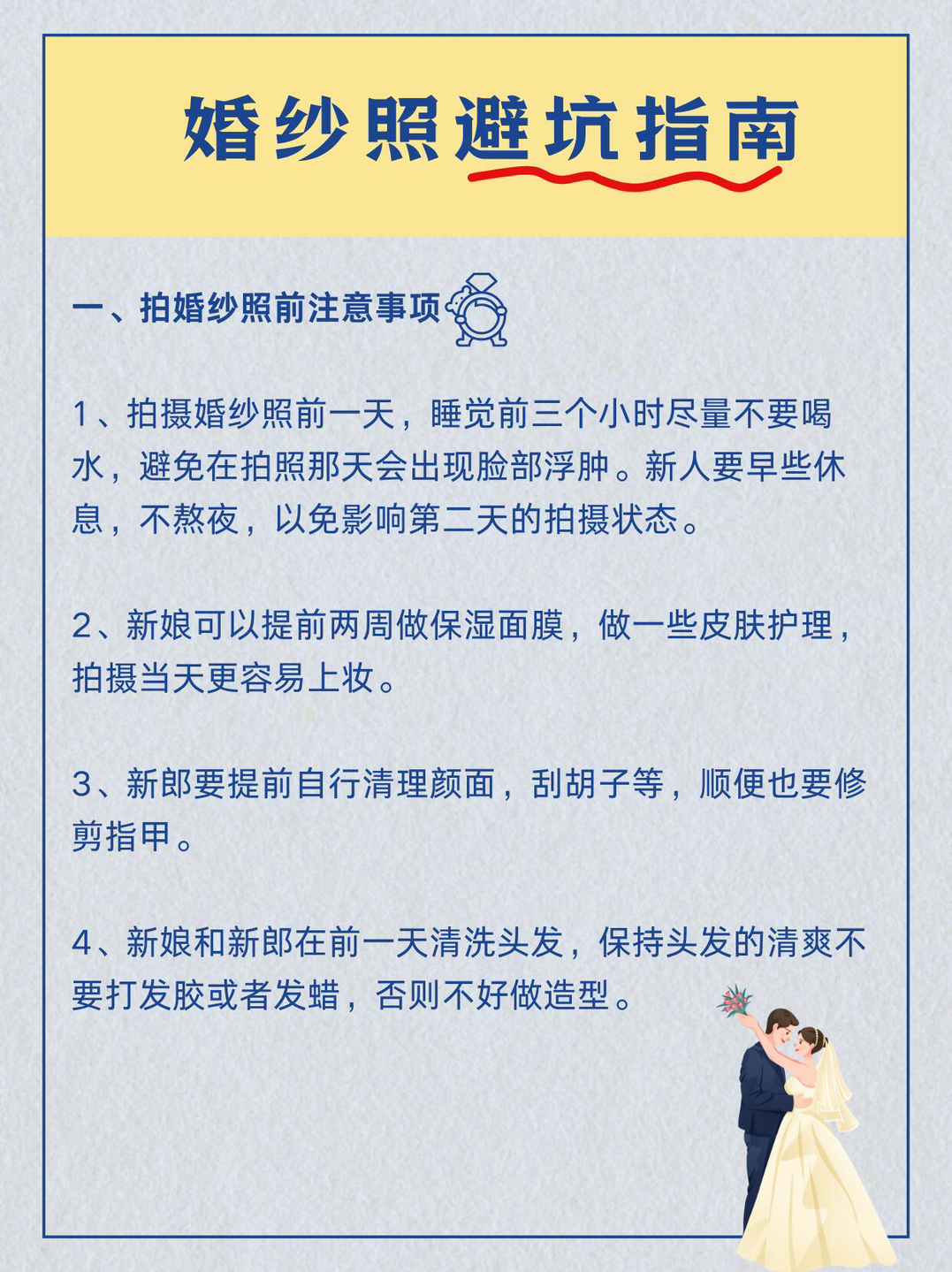 婚纱照避坑指南

一、拍婚纱照前注意事项

1、拍摄婚纱照前一天，睡觉前三个小时尽量不要喝水，避免在拍照那天会出现脸部浮肿。新人要早些休息，不熬夜，以免影响第二天的拍摄状态。

2、新娘可以提前两周做保湿面膜，做一些皮肤护理，拍摄当天更容易上妆。

3、新郎要提前自行清理颜面，刮胡子等，顺便也要修剪指甲。

4、新娘和新郎在前一天清洗头发，保持头发的清爽不要打发胶或者发蜡，否则不好做造型。